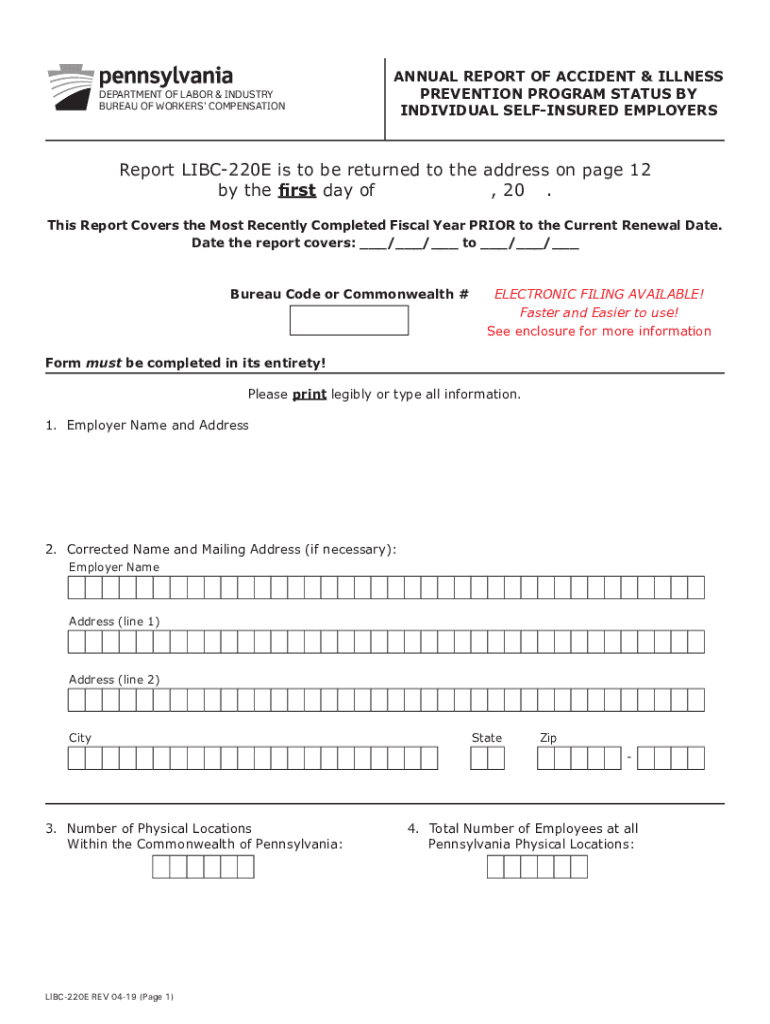 pennsylvania
DEPARTMENT OF LABOR & INDUSTRY
BUREAU OF WORKERS' COMPENSATION

ANNUAL REPORT OF ACCIDENT & ILLNESS PREVENTION PROGRAM STATUS BY INDIVIDUAL SELF-INSURED EMPLOYERS

Report LIBC-220E is to be returned to the address on page 12 by the first day of , 20 .

This Report Covers the Most Recently Completed Fiscal Year PRIOR to the Current Renewal Date.
Date the report covers: ___/___/___ to ___/___/___

Bureau Code or Commonwealth #

ELECTRONIC FILING AVAILABLE!
Faster and Easier to use!
See enclosure for more information

Form must be completed in its entirety!

Please print legibly or type all information.

1. Employer Name and Address

2. Corrected Name and Mailing Address (if necessary):
Employer Name

Address (line 1)

Address (line 2)

City

State

Zip

-

3. Number of Physical Locations Within the Commonwealth of Pennsylvania:

4. Total Number of Employees at all Pennsylvania Physical Locations:

LIBC-220E REV 04-19 (Page 1)